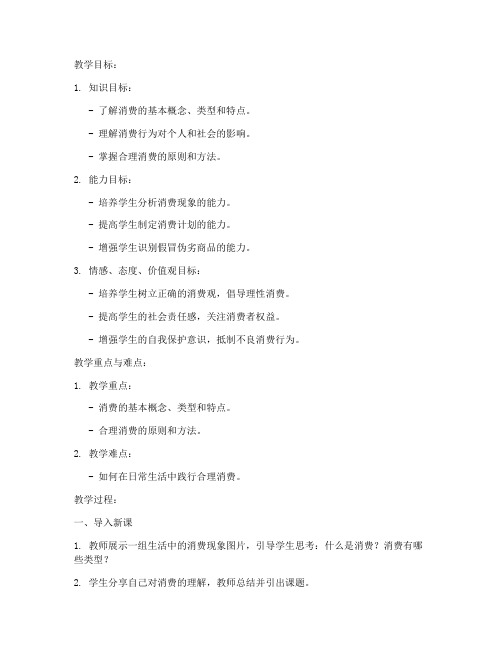 教学目标：

1. 知识目标：

- 了解消费的基本概念、类型和特点。

- 理解消费行为对个人和社会的影响。

- 掌握合理消费的原则和方法。

2. 能力目标：

- 培养学生分析消费现象的能力。

- 提高学生制定消费计划的能力。

- 增强学生识别假冒伪劣商品的能力。

3. 情感、态度、价值观目标：

- 培养学生树立正确的消费观，倡导理性消费。

- 提高学生的社会责任感，关注消费者权益。

- 增强学生的自我保护意识，抵制不良消费行为。

教学重点与难点：

1. 教学重点：

- 消费的基本概念、类型和特点。

- 合理消费的原则和方法。

2. 教学难点：

- 如何在日常生活中践行合理消费。

教学过程：

一、导入新课

1. 教师展示一组生活中的消费现象图片，引导学生思考：什么是消费？消费有哪些类型？

2. 学生分享自己对消费的理解，教师总结并引出课题。